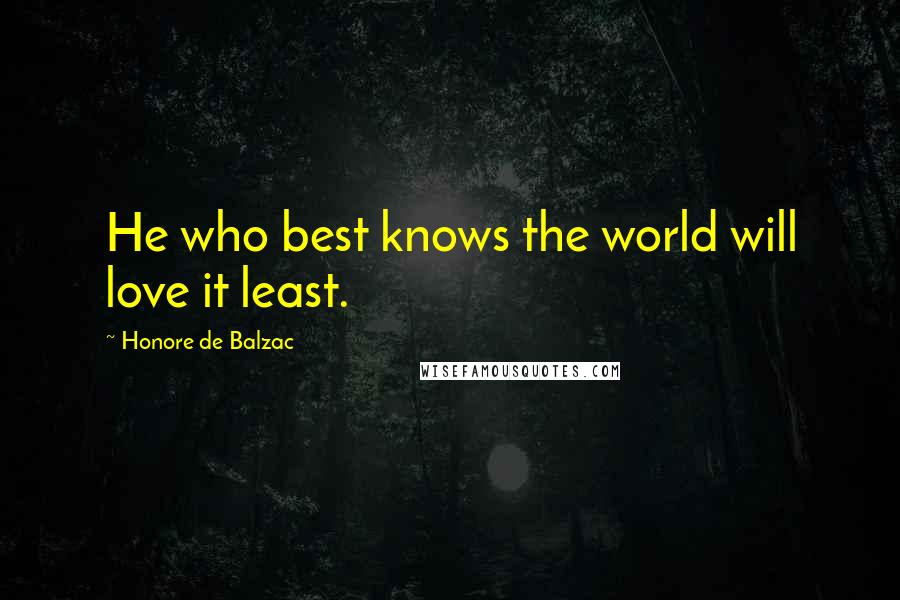 He who best knows the world will love it least.

~ Honore de Balzac

WISEFAMOUSQUOTES.COM